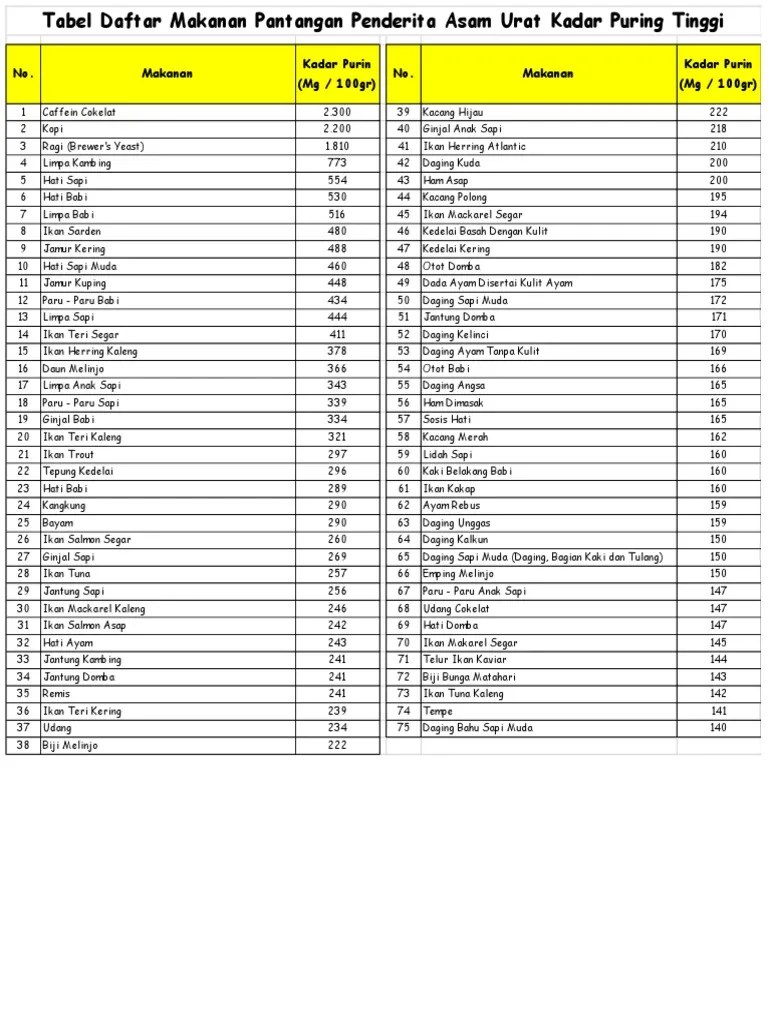 Tabel Daftar Makanan Pantangan Penderita Asam Urat Kadar Puring Tinggi

| No. | Makanan | Kadar Purin (Mg / 100gr) |
|---|---|---|
| 1 | Caffein Cokelat | 2.300 |
| 2 | Kopi | 2.200 |
| 3 | Ragi (Brewer's Yeast) | 1.810 |
| 4 | Limpa Kambing | 773 |
| 5 | Hati Sapi | 554 |
| 6 | Hati Babi | 530 |
| 7 | Limpa Babi | 516 |
| 8 | Ikan Sarden | 480 |
| 9 | Jamur Kering | 488 |
| 10 | Hati Sapi Muda | 460 |
| 11 | Jamur Kuping | 448 |
| 12 | Paru - Paru Babi | 434 |
| 13 | Limpa Sapi | 444 |
| 14 | Ikan Teri Segar | 411 |
| 15 | Ikan Herring Kaleng | 378 |
| 16 | Daun Melinjo | 366 |
| 17 | Limpa Anak Sapi | 343 |
| 18 | Paru - Paru Sapi | 339 |
| 19 | Ginjal Babi | 334 |
| 20 | Ikan Teri Kaleng | 321 |
| 21 | Ikan Trout | 297 |
| 22 | Tepung Kedelai | 296 |
| 23 | Hati Babi | 289 |
| 24 | Kangkung | 290 |
| 25 | Bayam | 290 |
| 26 | Ikan Salmon Segar | 260 |
| 27 | Ginjal Sapi | 269 |
| 28 | Ikan Tuna | 257 |
| 29 | Jantung Sapi | 256 |
| 30 | Ikan Mackarel Kaleng | 246 |
| 31 | Ikan Salmon Asap | 242 |
| 32 | Hati Ayam | 243 |
| 33 | Jantung Kambing | 241 |
| 34 | Jantung Domba | 241 |
| 35 | Remis | 241 |
| 36 | Ikan Teri Kering | 239 |
| 37 | Udang | 234 |
| 38 | Biji Melinjo | 222 |

| No. | Makanan | Kadar Purin (Mg / 100gr) |
|---|---|---|
| 39 | Kacang Hijau | 222 |
| 40 | Ginjal Anak Sapi | 218 |
| 41 | Ikan Herring Atlantic | 210 |
| 42 | Daging Kuda | 200 |
| 43 | Ham Asap | 200 |
| 44 | Kacang Polong | 195 |
| 45 | Ikan Mackarel Segar | 194 |
| 46 | Kedelai Basah Dengan Kulit | 190 |
| 47 | Kedelai Kering | 190 |
| 48 | Otot Domba | 182 |
| 49 | Dada Ayam Disertai Kulit Ayam | 175 |
| 50 | Daging Sapi Muda | 172 |
| 51 | Jantung Domba | 171 |
| 52 | Daging Kelinci | 170 |
| 53 | Daging Ayam Tanpa Kulit | 169 |
| 54 | Otot Babi | 166 |
| 55 | Daging Angsa | 165 |
| 56 | Ham Dimasak | 165 |
| 57 | Sosis Hati | 165 |
| 58 | Kacang Merah | 162 |
| 59 | Lidah Sapi | 160 |
| 60 | Kaki Belakang Babi | 160 |
| 61 | Ikan Kakap | 160 |
| 62 | Ayam Rebus | 159 |
| 63 | Daging Unggas | 159 |
| 64 | Daging Kalkun | 150 |
| 65 | Daging Sapi Muda (Daging, Bagian Kaki dan Tulang) | 150 |
| 66 | Emping Melinjo | 150 |
| 67 | Paru - Paru Anak Sapi | 147 |
| 68 | Udang Cokelat | 147 |
| 69 | Hati Domba | 147 |
| 70 | Ikan Makarel Segar | 145 |
| 71 | Telur Ikan Kaviar | 144 |
| 72 | Biji Bunga Matahari | 143 |
| 73 | Ikan Tuna Kaleng | 142 |
| 74 | Tempe | 141 |
| 75 | Daging Bahu Sapi Muda | 140 |